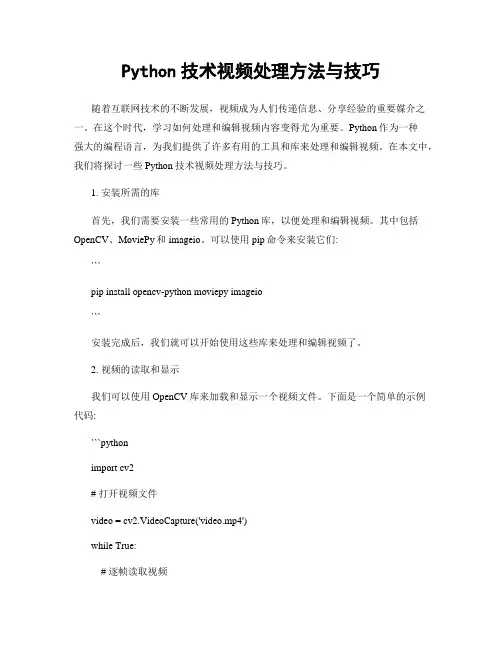 Python 技术视频处理方法与技巧

随着互联网技术的不断发展，视频成为人们传递信息、分享经验的重要媒介之一。在这个时代，学习如何处理和编辑视频内容变得尤为重要。Python 作为一种强大的编程语言，为我们提供了许多有用的工具和库来处理和编辑视频。在本文中，我们将探讨一些 Python 技术视频处理方法与技巧。

1. 安装所需的库

首先，我们需要安装一些常用的 Python 库，以便处理和编辑视频。其中包括 OpenCV、MoviePy 和 imageio。可以使用 pip 命令来安装它们:

```

pip install opencv-python moviepy imageio

```

安装完成后，我们就可以开始使用这些库来处理和编辑视频了。

2. 视频的读取和显示

我们可以使用 OpenCV 库来加载和显示一个视频文件。下面是一个简单的示例代码:

```python

import cv2

# 打开视频文件

video = cv2.VideoCapture('video.mp4')

while True:

# 逐帧读取视频